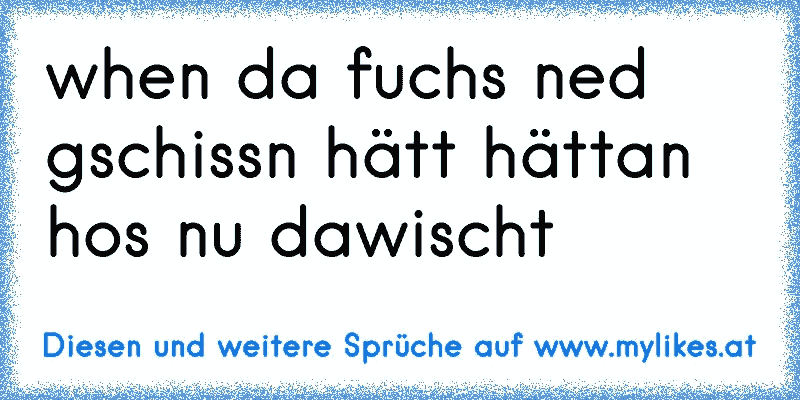 when da fuchs ned gschissn hätt hättan hos nu dawischt

Diesen und weitere Sprüche auf www.mylikes.at